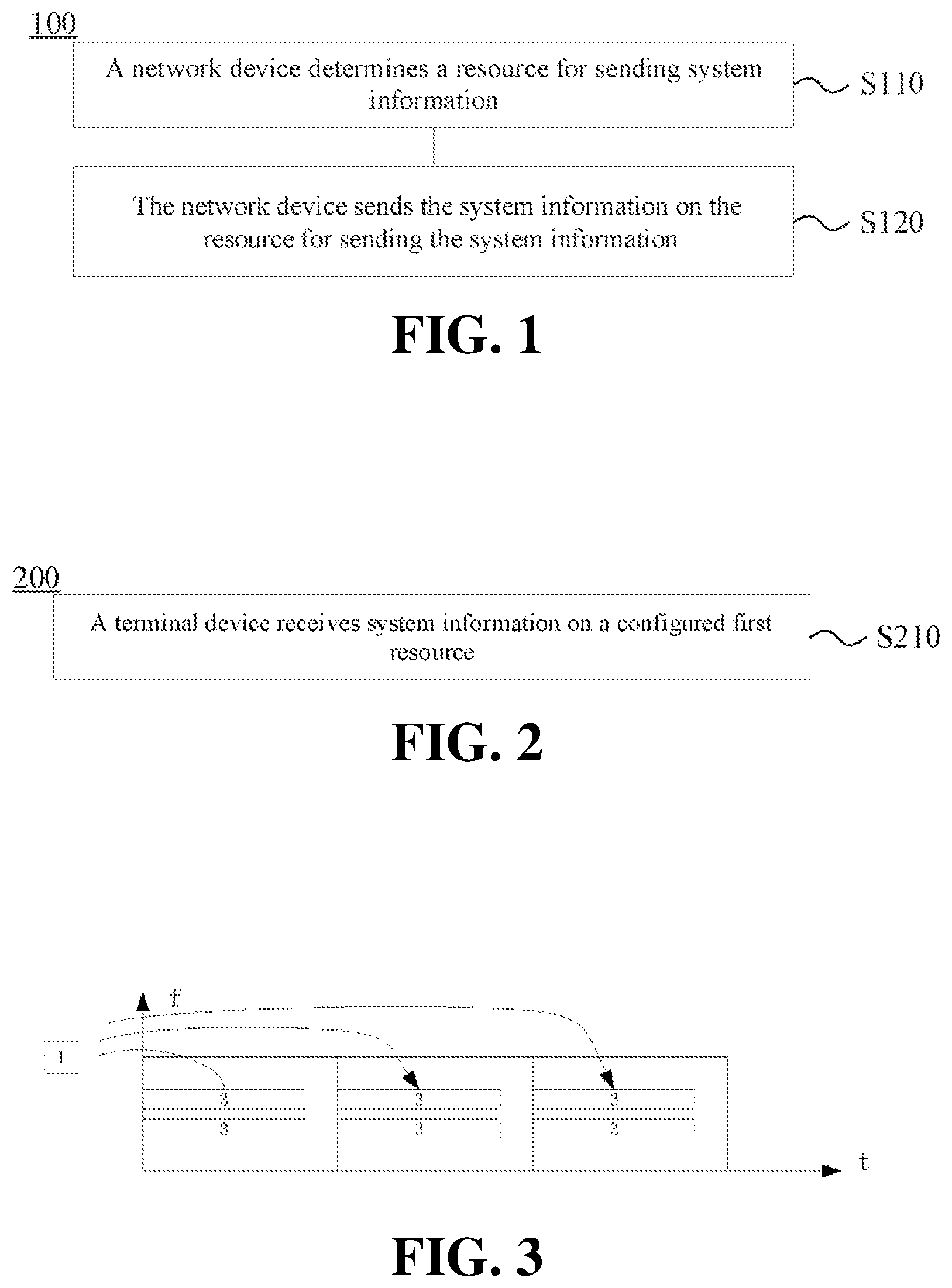 100

A network device determines a resource for sending system information

S110

The network device sends the system information on the resource for sending the system information

S120

FIG. 1

200

A terminal device receives system information on a configured first resource

S210

FIG. 2

f

1

3

3

3

3

3

3

t

FIG. 3